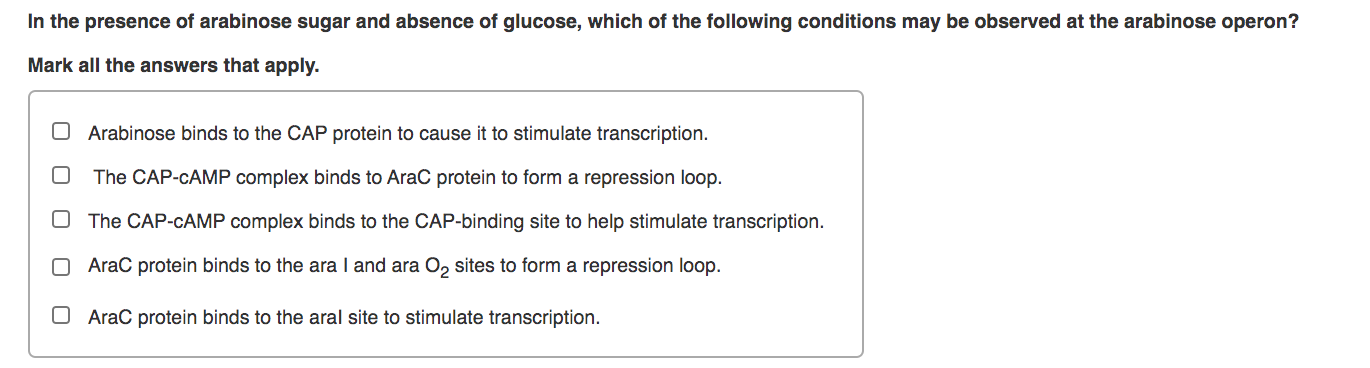 In the presence of arabinose sugar and absence of glucose, which of the following conditions may be observed at the arabinose operon?

Mark all the answers that apply.

Arabinose binds to the CAP protein to cause it to stimulate transcription.

The CAP-cAMP complex binds to AraC protein to form a repression loop.

The CAP-cAMP complex binds to the CAP-binding site to help stimulate transcription.

AraC protein binds to the ara I and ara $O_2$ sites to form a repression loop.

AraC protein binds to the araI site to stimulate transcription.